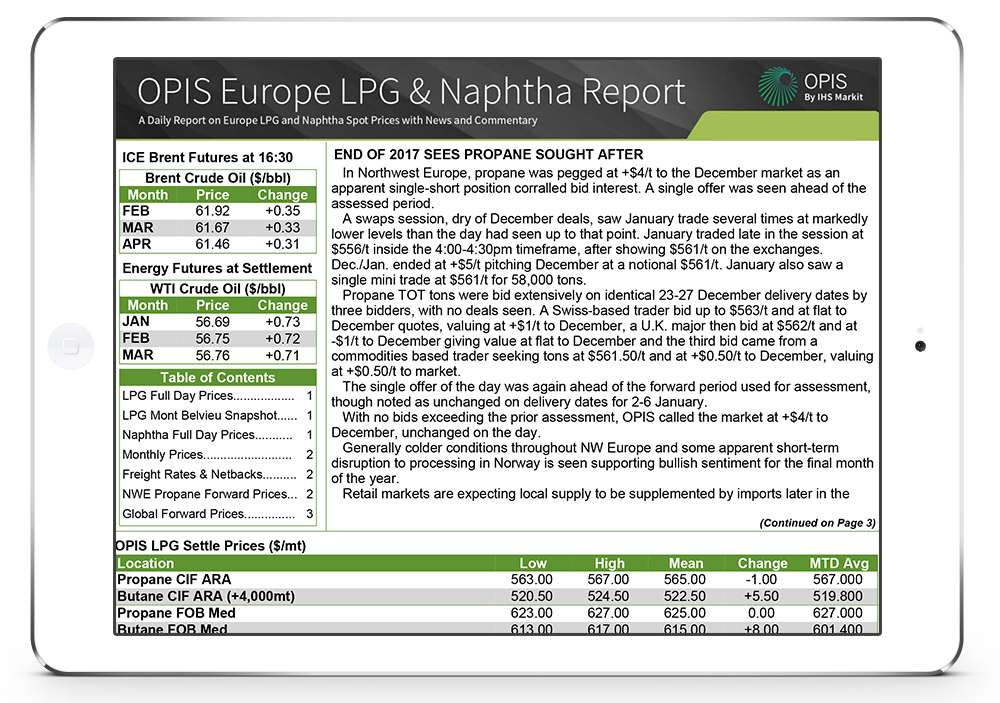 OPIS Europe LPG & Naphtha Report

A Daily Report on Europe LPG and Naphtha Spot Prices with News and Commentary

OPIS
By IHS Markit

ICE Brent Futures at 16:30

Brent Crude Oil ($/bbl)

| Month | Price | Change |
|---|---|---|
| FEB | 61.92 | +0.35 |
| MAR | 61.67 | +0.33 |
| APR | 61.46 | +0.31 |

Energy Futures at Settlement

WTI Crude Oil ($/bbl)

| Month | Price | Change |
|---|---|---|
| JAN | 56.69 | +0.73 |
| FEB | 56.75 | +0.72 |
| MAR | 56.76 | +0.71 |

Table of Contents

LPG Full Day Prices.................. 1
LPG Mont Belvieu Snapshot...... 1
Naphtha Full Day Prices........... 1
Monthly Prices.......................... 2
Freight Rates & Netbacks.......... 2
NWE Propane Forward Prices... 2
Global Forward Prices............... 3

END OF 2017 SEES PROPANE SOUGHT AFTER

In Northwest Europe, propane was pegged at +$4/t to the December market as an apparent single-short position corralled bid interest. A single offer was seen ahead of the assessed period.

A swaps session, dry of December deals, saw January trade several times at markedly lower levels than the day had seen up to that point. January traded late in the session at $556/t inside the 4:00-4:30pm timeframe, after showing $561/t on the exchanges. Dec./Jan. ended at +$5/t pitching December at a notional $561/t. January also saw a single mini trade at $561/t for 58,000 tons.

Propane TOT tons were bid extensively on identical 23-27 December delivery dates by three bidders, with no deals seen. A Swiss-based trader bid up to $563/t and at flat to December quotes, valuing at +$1/t to December, a U.K. major then bid at $562/t and at -$1/t to December giving value at flat to December and the third bid came from a commodities based trader seeking tons at $561.50/t and at +$0.50/t to December, valuing at +$0.50/t to market.

The single offer of the day was again ahead of the forward period used for assessment, though noted as unchanged on delivery dates for 2-6 January.

With no bids exceeding the prior assessment, OPIS called the market at +$4/t to December, unchanged on the day.

Generally colder conditions throughout NW Europe and some apparent short-term disruption to processing in Norway is seen supporting bullish sentiment for the final month of the year.

Retail markets are expecting local supply to be supplemented by imports later in the

(Continued on Page 3)

OPIS LPG Settle Prices ($/mt)

| Location | Low | High | Mean | Change | MTD Avg |
|---|---|---|---|---|---|
| Propane CIF ARA | 563.00 | 567.00 | 565.00 | -1.00 | 567.000 |
| Butane CIF ARA (+4,000mt) | 520.50 | 524.50 | 522.50 | +5.50 | 519.800 |
| Propane FOB Med | 623.00 | 627.00 | 625.00 | 0.00 | 627.000 |
| Butane FOB Med | 613.00 | 617.00 | 615.00 | +8.00 | 601.400 |